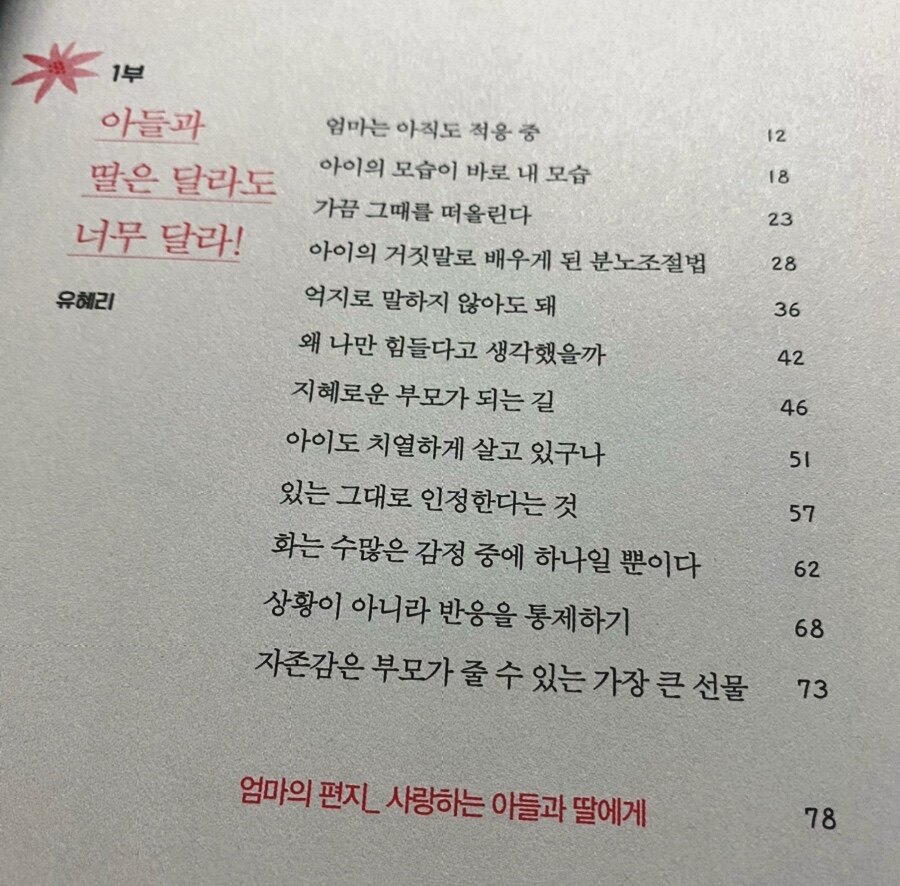 1부

아들과
딸은 달라도
너무 달라!

유혜리

엄마는 아직도 적응 중 12
아이의 모습이 바로 내 모습 18
가끔 그때를 떠올린다 23
아이의 거짓말로 배우게 된 분노조절법 28
억지로 말하지 않아도 돼 36
왜 나만 힘들다고 생각했을까 42
지혜로운 부모가 되는 길 46
아이도 치열하게 살고 있구나 51
있는 그대로 인정한다는 것 57
화는 수많은 감정 중에 하나일 뿐이다 62
상황이 아니라 반응을 통제하기 68
자존감은 부모가 줄 수 있는 가장 큰 선물 73

엄마의 편지_ 사랑하는 아들과 딸에게 78